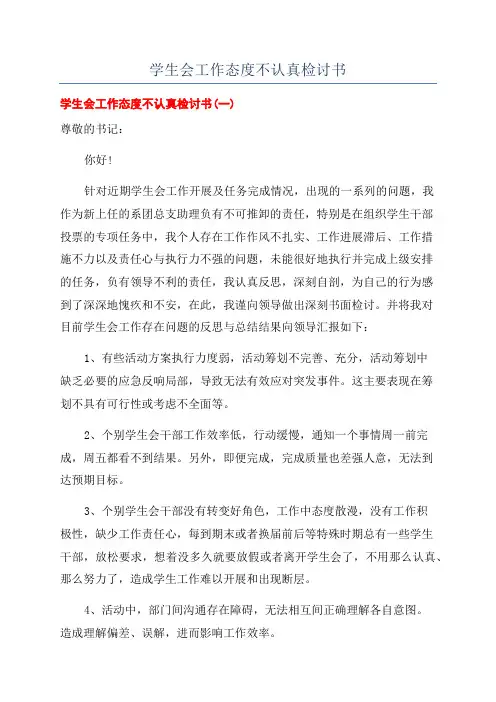 学生会工作态度不认真检讨书

学生会工作态度不认真检讨书(一)

尊敬的书记:

你好!

针对近期学生会工作开展及任务完成情况，出现的一系列的问题，我作为新上任的系团总支助理负有不可推卸的责任，特别是在组织学生干部投票的专项任务中，我个人存在工作作风不扎实、工作进展滞后、工作措施不力以及责任心与执行力不强的问题，未能很好地执行并完成上级安排的任务，负有领导不利的责任，我认真反思，深刻自剖，为自己的行为感到了深深地愧疚和不安，在此，我谨向领导做出深刻书面检讨。并将我对目前学生会工作存在问题的反思与总结结果向领导汇报如下:

1、有些活动方案执行力度弱，活动筹划不完善、充分，活动筹划中缺乏必要的应急反响局部，导致无法有效应对突发事件。这主要表现在筹划不具有可行性或考虑不全面等。

2、个别学生会干部工作效率低，行动缓慢，通知一个事情周一前完成，周五都看不到结果。另外，即便完成，完成质量也差强人意，无法到达预期目标。

3、个别学生会干部没有转变好角色，工作中态度散漫，没有工作积极性，缺少工作责任心，每到期末或者换届前后等特殊时期总有一些学生干部，放松要求，想着没多久就要放假或者离开学生会了，不用那么认真、那么努力了，造成学生工作难以开展和出现断层。

4、活动中，部门间沟通存在障碍，无法相互间正确理解各自意图。造成理解偏差、误解，进而影响工作效率。